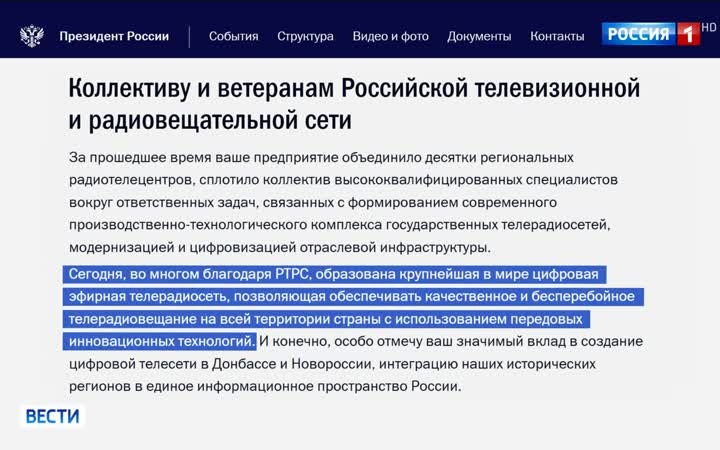 Президент России События Структура Видео и фото Документы Контакты

РОССИЯ 1 HD

Коллективу и ветеранам Российской телевизионной и радиовещательной сети

За прошедшее время ваше предприятие объединило десятки региональных радиотелецентров, сплотило коллектив высококвалифицированных специалистов вокруг ответственных задач, связанных с формированием современного производственно-технологического комплекса государственных телерадиосетей, модернизацией и цифровизацией отраслевой инфраструктуры.

Сегодня, во многом благодаря РТРС, образована крупнейшая в мире цифровая эфирная телерадиосеть, позволяющая обеспечивать качественное и бесперебойное телерадиовещание на всей территории страны с использованием передовых инновационных технологий. И конечно, особо отмечу ваш значимый вклад в создание цифровой телесети в Донбассе и Новороссии, интеграцию наших исторических регионов в единое информационное пространство России.

ВЕСТИ